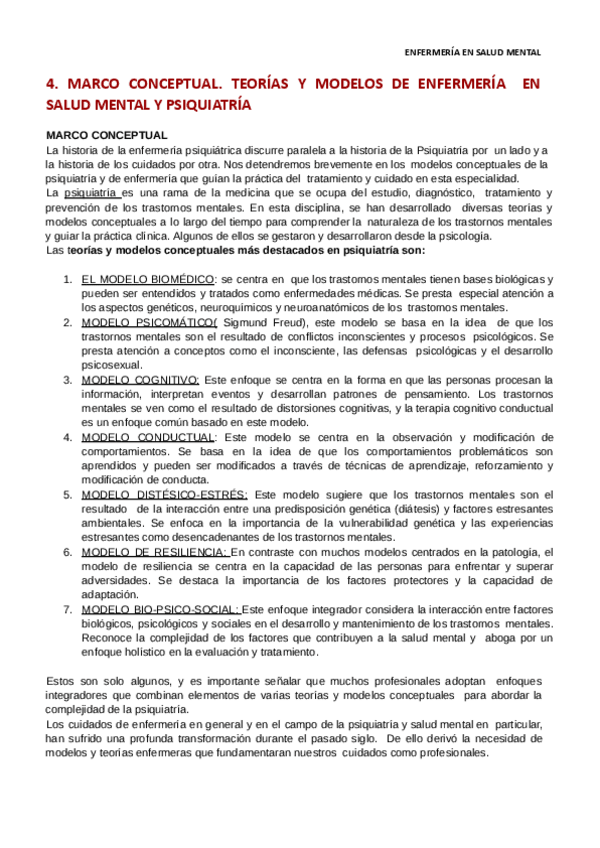 ENFERMERÍA EN SALUD MENTAL

4. MARCO CONCEPTUAL. TEORÍAS Y MODELOS DE ENFERMERÍA EN SALUD MENTAL Y PSIQUIATRÍA

MARCO CONCEPTUAL

La historia de la enfermería psiquiátrica discurre paralela a la historia de la Psiquiatría por un lado y a la historia de los cuidados por otra. Nos detendremos brevemente en los modelos conceptuales de la psiquiatría y de enfermería que guían la práctica del tratamiento y cuidado en esta especialidad.
La psiquiatría es una rama de la medicina que se ocupa del estudio, diagnóstico, tratamiento y prevención de los trastornos mentales. En esta disciplina, se han desarrollado diversas teorías y modelos conceptuales a lo largo del tiempo para comprender la naturaleza de los trastornos mentales y guiar la práctica clínica. Algunos de ellos se gestaron y desarrollaron desde la psicología.
Las teorías y modelos conceptuales más destacados en psiquiatría son:

1. EL MODELO BIOMÉDICO: se centra en que los trastornos mentales tienen bases biológicas y pueden ser entendidos y tratados como enfermedades médicas. Se presta especial atención a los aspectos genéticos, neuroquímicos y neuroanatómicos de los trastornos mentales.
2. MODELO PSICOMÁTICO( Sigmund Freud), este modelo se basa en la idea de que los trastornos mentales son el resultado de conflictos inconscientes y procesos psicológicos. Se presta atención a conceptos como el inconsciente, las defensas psicológicas y el desarrollo psicosexual.
3. MODELO COGNITIVO: Este enfoque se centra en la forma en que las personas procesan la información, interpretan eventos y desarrollan patrones de pensamiento. Los trastornos mentales se ven como el resultado de distorsiones cognitivas, y la terapia cognitivo conductual es un enfoque común basado en este modelo.
4. MODELO CONDUCTUAL: Este modelo se centra en la observación y modificación de comportamientos. Se basa en la idea de que los comportamientos problemáticos son aprendidos y pueden ser modificados a través de técnicas de aprendizaje, reforzamiento y modificación de conducta.
5. MODELO DISTÉSICO-ESTRÉS: Este modelo sugiere que los trastornos mentales son el resultado de la interacción entre una predisposición genética (diátesis) y factores estresantes ambientales. Se enfoca en la importancia de la vulnerabilidad genética y las experiencias estresantes como desencadenantes de los trastornos mentales.
6. MODELO DE RESILIENCIA: En contraste con muchos modelos centrados en la patología, el modelo de resiliencia se centra en la capacidad de las personas para enfrentar y superar adversidades. Se destaca la importancia de los factores protectores y la capacidad de adaptación.
7. MODELO BIO-PSICO-SOCIAL: Este enfoque integrador considera la interacción entre factores biológicos, psicológicos y sociales en el desarrollo y mantenimiento de los trastornos mentales. Reconoce la complejidad de los factores que contribuyen a la salud mental y aboga por un enfoque holístico en la evaluación y tratamiento.

Estos son solo algunos, y es importante señalar que muchos profesionales adoptan enfoques integradores que combinan elementos de varias teorías y modelos conceptuales para abordar la complejidad de la psiquiatría.
Los cuidados de enfermería en general y en el campo de la psiquiatría y salud mental en particular, han sufrido una profunda transformación durante el pasado siglo. De ello derivó la necesidad de modelos y teorías enfermeras que fundamentaran nuestros cuidados como profesionales.